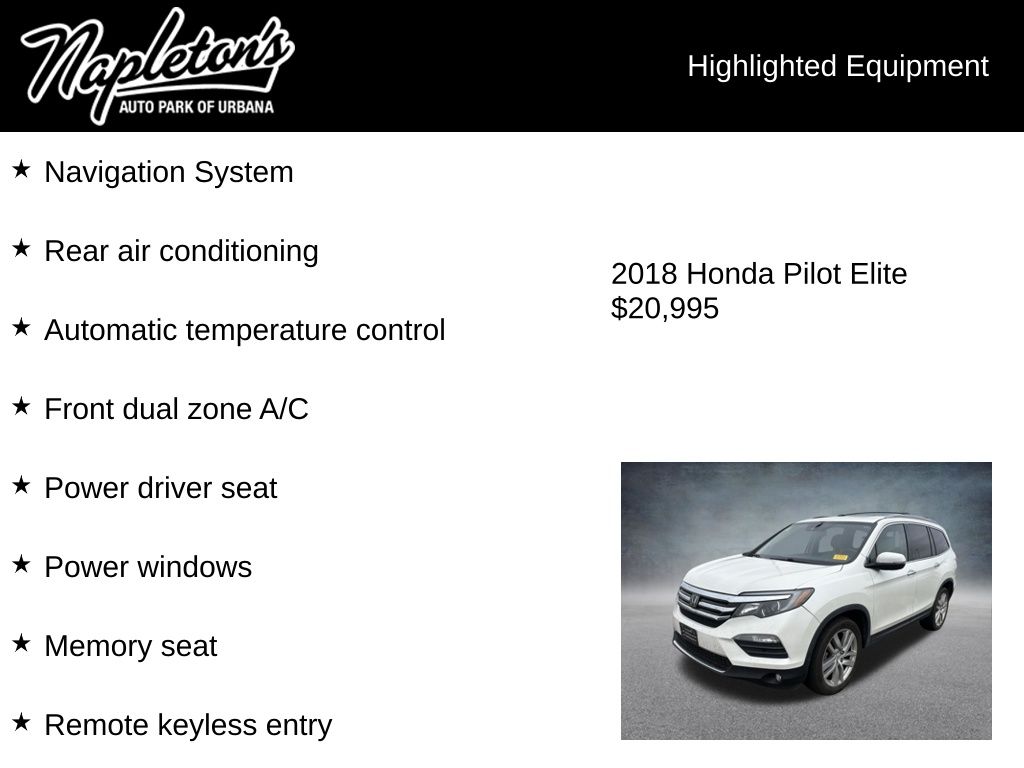 Napleton's
AUTO PARK OF URBANA

Highlighted Equipment

★ Navigation System

★ Rear air conditioning

★ Automatic temperature control

★ Front dual zone A/C

★ Power driver seat

★ Power windows

★ Memory seat

★ Remote keyless entry

2018 Honda Pilot Elite
$20,995